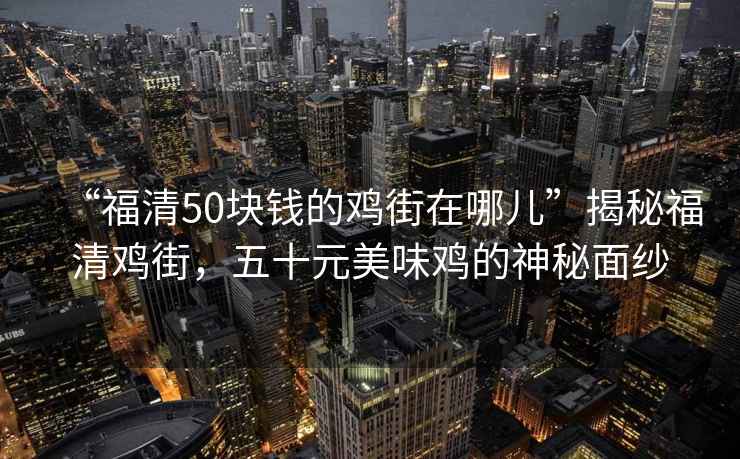 “福清50块钱的鸡街在哪儿”揭秘福清鸡街，五十元美味鸡的神秘面纱

UBS